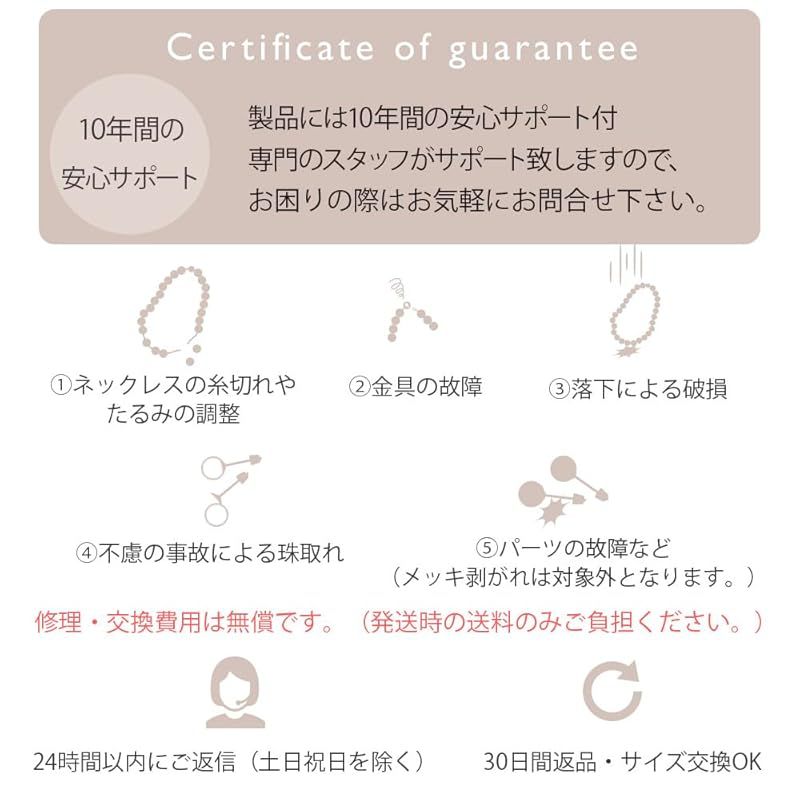 Certificate of guarantee

10年間の
安心サポート

製品には10年間の安心サポート付
専門のスタッフがサポート致しますので、
お困りの際はお気軽にお問合せ下さい。

①ネックレスの糸切れや
たるみの調整

②金具の故障

③落下による破損

④不慮の事故による珠取れ

⑤パーツの故障など
（メッキ剥がれは対象外となります。）

修理・交換費用は無償です。（発送時の送料のみご負担ください。）

24時間以内にご返信（土日祝日を除く）

30日間返品・サイズ交換OK